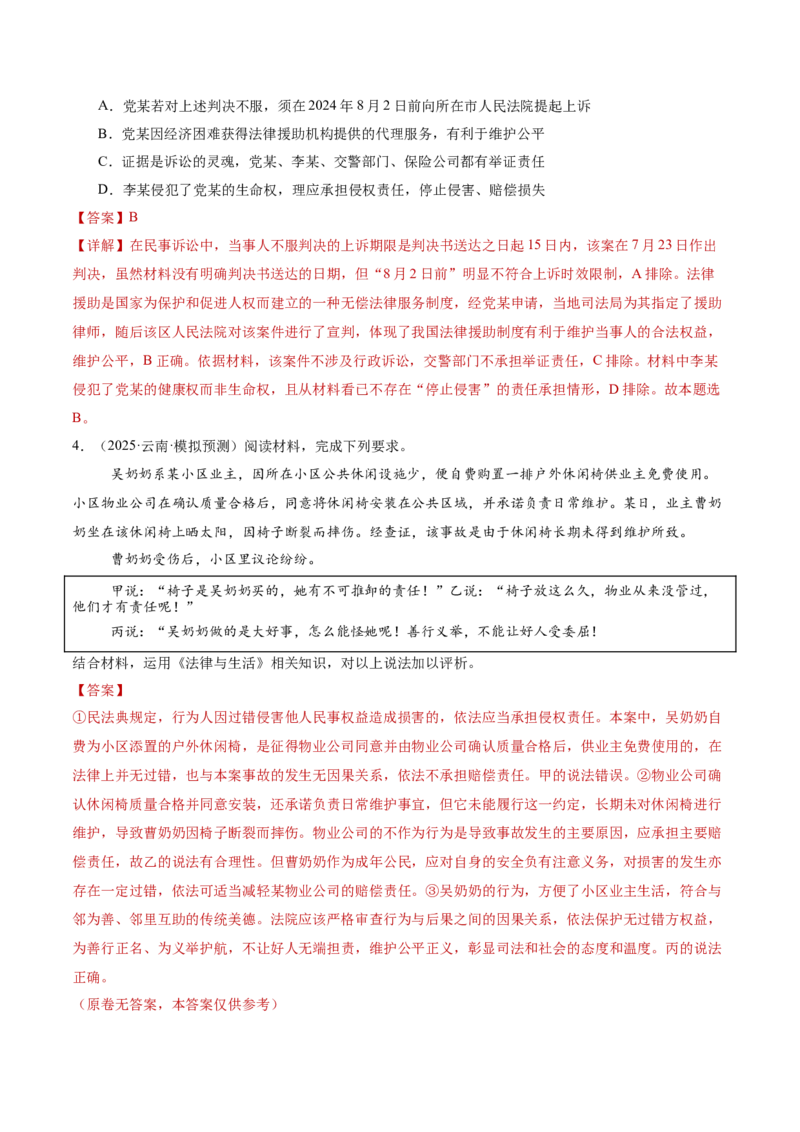 A．党某若对上述判决不服，须在2024年8月2日前向所在市人民法院提起上诉

B．党某因经济困难获得法律援助机构提供的代理服务，有利于维护公平

C．证据是诉讼的灵魂，党某、李某、交警部门、保险公司都有举证责任

D．李某侵犯了党某的生命权，理应承担侵权责任，停止侵害、赔偿损失

【答案】B

【详解】在民事诉讼中，当事人不服判决的上诉期限是判决书送达之日起15日内，该案在7月23日作出判决，虽然材料没有明确判决书送达的日期，但“8月2日前”明显不符合上诉时效限制，A排除。法律援助是国家为保护和促进人权而建立的一种无偿法律服务制度，经党某申请，当地司法局为其指定了援助律师，随后该区人民法院对该案件进行了宣判，体现了我国法律援助制度有利于维护当事人的合法权益，维护公平，B正确。依据材料，该案件不涉及行政诉讼，交警部门不承担举证责任，C排除。材料中李某侵犯了党某的健康权而非生命权，且从材料看已不存在“停止侵害”的责任承担情形，D排除。故本题选B。

4．（2025·云南·模拟预测）阅读材料，完成下列要求。

吴奶奶系某小区业主，因所在小区公共休闲设施少，便自费购置一排户外休闲椅供业主免费使用。小区物业公司在确认质量合格后，同意将休闲椅安装在公共区域，并承诺负责日常维护。某日，业主曹奶奶坐在该休闲椅上晒太阳，因椅子断裂而摔伤。经查证，该事故是由于休闲椅长期未得到维护所致。

曹奶奶受伤后，小区里议论纷纷。

甲说：“椅子是吴奶奶买的，她有不可推卸的责任！”乙说：“椅子放这么久，物业从来没管过，他们才有责任呢！”

丙说：“吴奶奶做的是大好事，怎么能怪她呢！善行义举，不能让好人受委屈！

结合材料，运用《法律与生活》相关知识，对以上说法加以评析。

【答案】

①民法典规定，行为人因过错侵害他人民事权益造成损害的，依法应当承担侵权责任。本案中，吴奶奶自费为小区添置的户外休闲椅，是征得物业公司同意并由物业公司确认质量合格后，供业主免费使用的，在法律上并无过错，也与本案事故的发生无因果关系，依法不承担赔偿责任。甲的说法错误。②物业公司确认休闲椅质量合格并同意安装，还承诺负责日常维护事宜，但它未能履行这一约定，长期未对休闲椅进行维护，导致曹奶奶因椅子断裂而摔伤。物业公司的不作为行为是导致事故发生的主要原因，应承担主要赔偿责任，故乙的说法有合理性。但曹奶奶作为成年公民，应对自身的安全负有注意义务，对损害的发生亦存在一定过错，依法可适当减轻某物业公司的赔偿责任。③吴奶奶的行为，方便了小区业主生活，符合与邻为善、邻里互助的传统美德。法院应该严格审查行为与后果之间的因果关系，依法保护无过错方权益，为善行正名、为义举护航，不让好人无端担责，维护公平正义，彰显司法和社会的态度和温度。丙的说法正确。

（原卷无答案，本答案仅供参考）